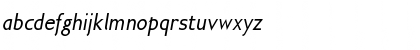 abcdefghijklmnopqrstuvwxyz